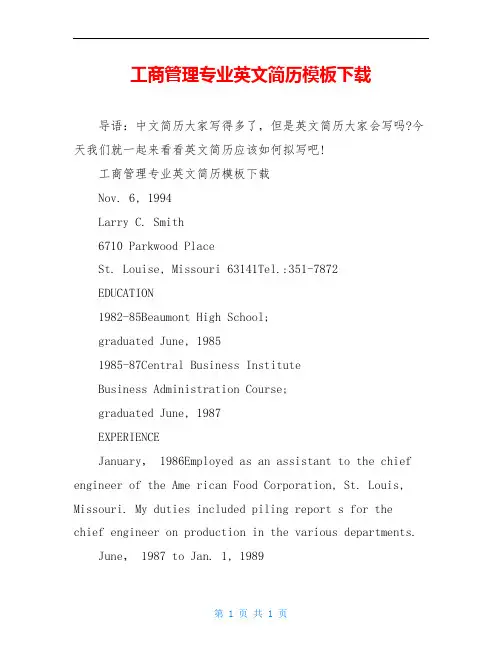 工商管理专业英文简历模板下载

导语：中文简历大家写得多了，但是英文简历大家会写吗?今天我们就一起来看看英文简历应该如何拟写吧!

工商管理专业英文简历模板下载

Nov. 6, 1994

Larry C. Smith

6710 Parkwood Place

St. Louise, Missouri 63141Tel.:351-7872

EDUCATION

1982-85Beaumont High School;

graduated June, 1985

1985-87Central Business Institute

Business Administration Course;

graduated June, 1987

EXPERIENCE

January, 1986Employed as an assistant to the chief engineer of the Ame rican Food Corporation, St. Louis, Missouri. My duties included piling report s for the chief engineer on production in the various departments.

June, 1987 to Jan. 1, 1989

第 1 页 共 1 页